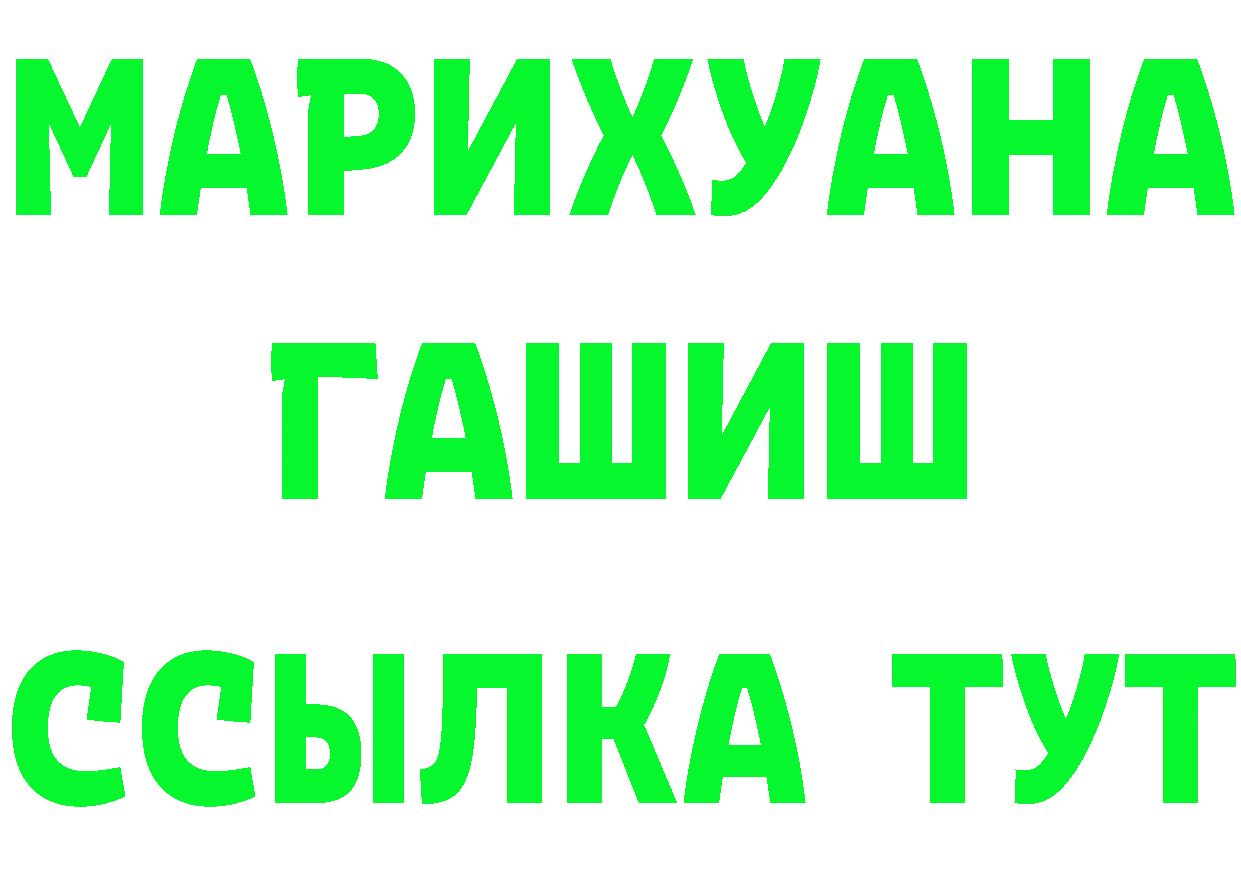 МАРИХУАНА
ГАШИШ
ССЫЛКА ТУТ